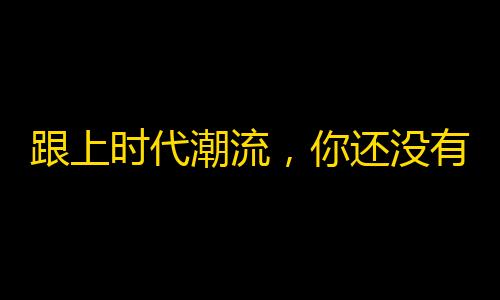 跟上时代潮流，你还没有